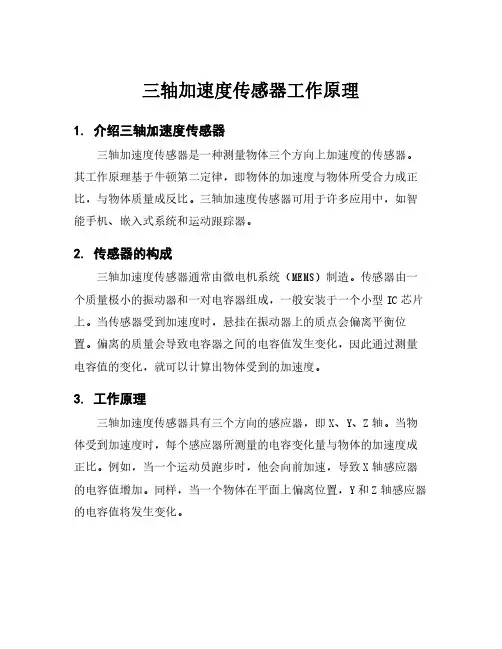 三轴加速度传感器工作原理

1. 介绍三轴加速度传感器

三轴加速度传感器是一种测量物体三个方向上加速度的传感器。其工作原理基于牛顿第二定律，即物体的加速度与物体所受合力成正比，与物体质量成反比。三轴加速度传感器可用于许多应用中，如智能手机、嵌入式系统和运动跟踪器。

2. 传感器的构成

三轴加速度传感器通常由微电机系统（MEMS）制造。传感器由一个质量极小的振动器和一对电容器组成，一般安装于一个小型 IC 芯片上。当传感器受到加速度时，悬挂在振动器上的质点会偏离平衡位置。偏离的质量会导致电容器之间的电容值发生变化，因此通过测量电容值的变化，就可以计算出物体受到的加速度。

3. 工作原理

三轴加速度传感器具有三个方向的感应器，即 X、Y、Z 轴。当物体受到加速度时，每个感应器所测量的电容变化量与物体的加速度成正比。例如，当一个运动员跑步时，他会向前加速，导致 X 轴感应器的电容值增加。同样，当一个物体在平面上偏离位置，Y 和 Z 轴感应器的电容值将发生变化。